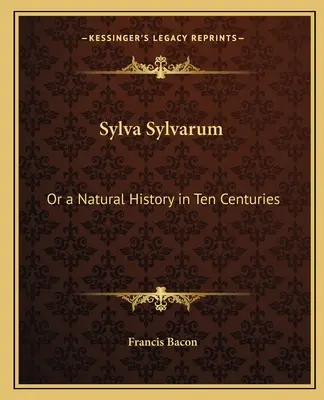 —KESSINGER'S LEGACY REPRINTS—

Sylva Sylvarum

Or a Natural History in Ten Centuries

Francis Bacon